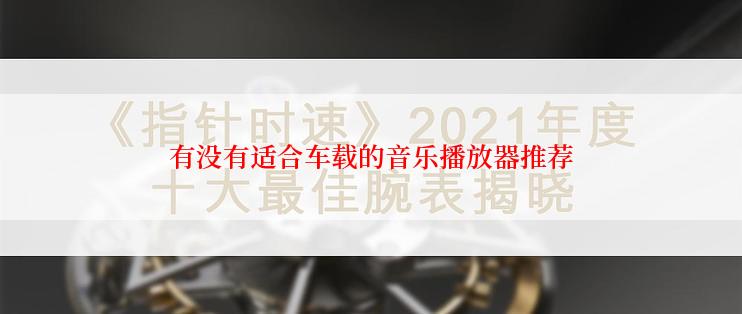 《指针时速》2021年度
有没有适合车载的音乐播放器推荐
十大最佳腕表揭晓